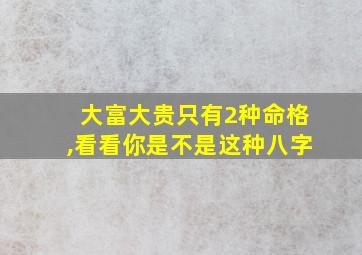 大富大贵只有2种命格,看看你是不是这种八字